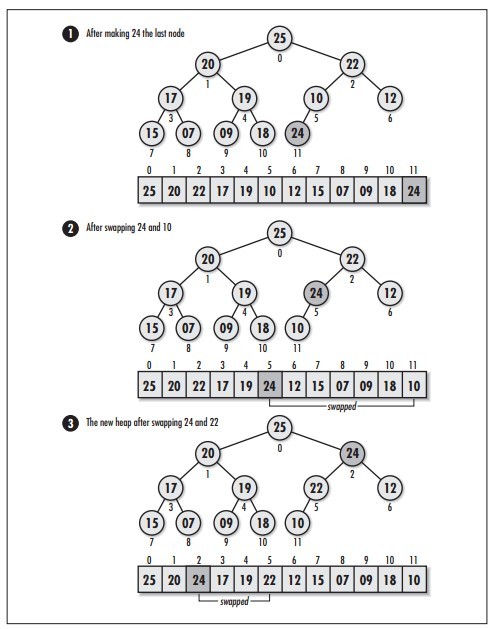 1 After making 24 the last node

25
0
20
1
22
2
17
3
19
4
10
5
12
6
15
7
07
8
09
9
18
10
24
11

| 0 | 1 | 2 | 3 | 4 | 5 | 6 | 7 | 8 | 9 | 10 | 11 |
|---|---|---|---|---|---|---|---|---|---|---|---|
| 25 | 20 | 22 | 17 | 19 | 10 | 12 | 15 | 07 | 09 | 18 | 24 |

2 After swapping 24 and 10

25
0
20
1
22
2
17
3
19
4
24
5
12
6
15
7
07
8
09
9
18
10
10
11

| 0 | 1 | 2 | 3 | 4 | 5 | 6 | 7 | 8 | 9 | 10 | 11 |
|---|---|---|---|---|---|---|---|---|---|---|---|
| 25 | 20 | 22 | 17 | 19 | 24 | 12 | 15 | 07 | 09 | 18 | 10 |

swapped

3 The new heap after swapping 24 and 22

25
0
20
1
24
2
17
3
19
4
22
5
12
6
15
7
07
8
09
9
18
10
10
11

| 0 | 1 | 2 | 3 | 4 | 5 | 6 | 7 | 8 | 9 | 10 | 11 |
|---|---|---|---|---|---|---|---|---|---|---|---|
| 25 | 20 | 24 | 17 | 19 | 22 | 12 | 15 | 07 | 09 | 18 | 10 |

swapped